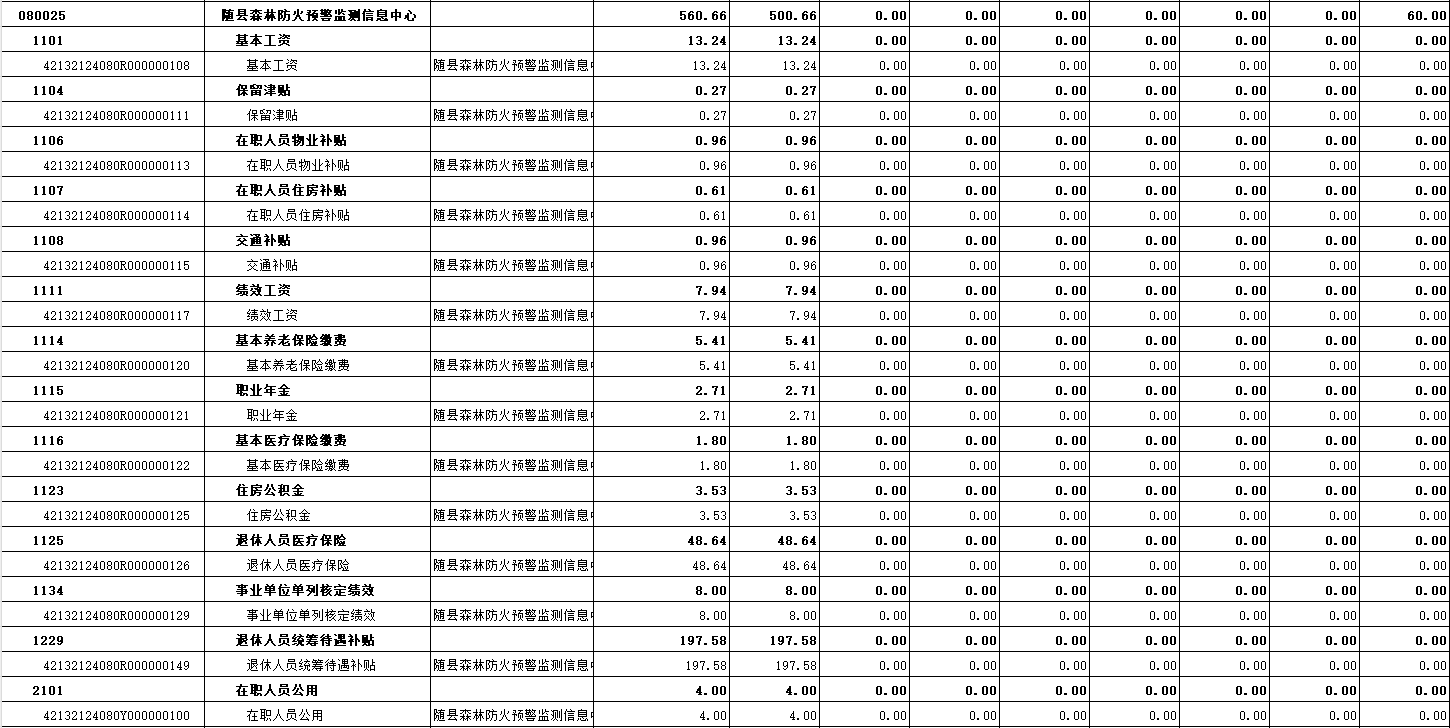 | 080025 | 随县森林防火预警监测信息中心 | | 560.66 | 500.66 | 0.00 | 0.00 | 0.00 | 0.00 | 0.00 | 0.00 | 60.00 |
|---|---|---|---|---|---|---|---|---|---|---|---|
| 1101 | 基本工资 | | 13.24 | 13.24 | 0.00 | 0.00 | 0.00 | 0.00 | 0.00 | 0.00 | 0.00 |
| 42132124080R000000108 | 基本工资 | 随县森林防火预警监测信息中 | 13.24 | 13.24 | 0.00 | 0.00 | 0.00 | 0.00 | 0.00 | 0.00 | 0.00 |
| 1104 | 保留津贴 | | 0.27 | 0.27 | 0.00 | 0.00 | 0.00 | 0.00 | 0.00 | 0.00 | 0.00 |
| 42132124080R000000111 | 保留津贴 | 随县森林防火预警监测信息中 | 0.27 | 0.27 | 0.00 | 0.00 | 0.00 | 0.00 | 0.00 | 0.00 | 0.00 |
| 1106 | 在职人员物业补贴 | | 0.96 | 0.96 | 0.00 | 0.00 | 0.00 | 0.00 | 0.00 | 0.00 | 0.00 |
| 42132124080R000000113 | 在职人员物业补贴 | 随县森林防火预警监测信息中 | 0.96 | 0.96 | 0.00 | 0.00 | 0.00 | 0.00 | 0.00 | 0.00 | 0.00 |
| 1107 | 在职人员住房补贴 | | 0.61 | 0.61 | 0.00 | 0.00 | 0.00 | 0.00 | 0.00 | 0.00 | 0.00 |
| 42132124080R000000114 | 在职人员住房补贴 | 随县森林防火预警监测信息中 | 0.61 | 0.61 | 0.00 | 0.00 | 0.00 | 0.00 | 0.00 | 0.00 | 0.00 |
| 1108 | 交通补贴 | | 0.96 | 0.96 | 0.00 | 0.00 | 0.00 | 0.00 | 0.00 | 0.00 | 0.00 |
| 42132124080R000000115 | 交通补贴 | 随县森林防火预警监测信息中 | 0.96 | 0.96 | 0.00 | 0.00 | 0.00 | 0.00 | 0.00 | 0.00 | 0.00 |
| 1111 | 绩效工资 | | 7.94 | 7.94 | 0.00 | 0.00 | 0.00 | 0.00 | 0.00 | 0.00 | 0.00 |
| 42132124080R000000117 | 绩效工资 | 随县森林防火预警监测信息中 | 7.94 | 7.94 | 0.00 | 0.00 | 0.00 | 0.00 | 0.00 | 0.00 | 0.00 |
| 1114 | 基本养老保险缴费 | | 5.41 | 5.41 | 0.00 | 0.00 | 0.00 | 0.00 | 0.00 | 0.00 | 0.00 |
| 42132124080R000000120 | 基本养老保险缴费 | 随县森林防火预警监测信息中 | 5.41 | 5.41 | 0.00 | 0.00 | 0.00 | 0.00 | 0.00 | 0.00 | 0.00 |
| 1115 | 职业年金 | | 2.71 | 2.71 | 0.00 | 0.00 | 0.00 | 0.00 | 0.00 | 0.00 | 0.00 |
| 42132124080R000000121 | 职业年金 | 随县森林防火预警监测信息中 | 2.71 | 2.71 | 0.00 | 0.00 | 0.00 | 0.00 | 0.00 | 0.00 | 0.00 |
| 1116 | 基本医疗保险缴费 | | 1.80 | 1.80 | 0.00 | 0.00 | 0.00 | 0.00 | 0.00 | 0.00 | 0.00 |
| 42132124080R000000122 | 基本医疗保险缴费 | 随县森林防火预警监测信息中 | 1.80 | 1.80 | 0.00 | 0.00 | 0.00 | 0.00 | 0.00 | 0.00 | 0.00 |
| 1123 | 住房公积金 | | 3.53 | 3.53 | 0.00 | 0.00 | 0.00 | 0.00 | 0.00 | 0.00 | 0.00 |
| 42132124080R000000125 | 住房公积金 | 随县森林防火预警监测信息中 | 3.53 | 3.53 | 0.00 | 0.00 | 0.00 | 0.00 | 0.00 | 0.00 | 0.00 |
| 1125 | 退休人员医疗保险 | | 48.64 | 48.64 | 0.00 | 0.00 | 0.00 | 0.00 | 0.00 | 0.00 | 0.00 |
| 42132124080R000000126 | 退休人员医疗保险 | 随县森林防火预警监测信息中 | 48.64 | 48.64 | 0.00 | 0.00 | 0.00 | 0.00 | 0.00 | 0.00 | 0.00 |
| 1134 | 事业单位单列核定绩效 | | 8.00 | 8.00 | 0.00 | 0.00 | 0.00 | 0.00 | 0.00 | 0.00 | 0.00 |
| 42132124080R000000129 | 事业单位单列核定绩效 | 随县森林防火预警监测信息中 | 8.00 | 8.00 | 0.00 | 0.00 | 0.00 | 0.00 | 0.00 | 0.00 | 0.00 |
| 1229 | 退休人员统筹待遇补贴 | | 197.58 | 197.58 | 0.00 | 0.00 | 0.00 | 0.00 | 0.00 | 0.00 | 0.00 |
| 42132124080R000000149 | 退休人员统筹待遇补贴 | 随县森林防火预警监测信息中 | 197.58 | 197.58 | 0.00 | 0.00 | 0.00 | 0.00 | 0.00 | 0.00 | 0.00 |
| 2101 | 在职人员公用 | | 4.00 | 4.00 | 0.00 | 0.00 | 0.00 | 0.00 | 0.00 | 0.00 | 0.00 |
| 42132124080Y000000100 | 在职人员公用 | 随县森林防火预警监测信息中 | 4.00 | 4.00 | 0.00 | 0.00 | 0.00 | 0.00 | 0.00 | 0.00 | 0.00 |